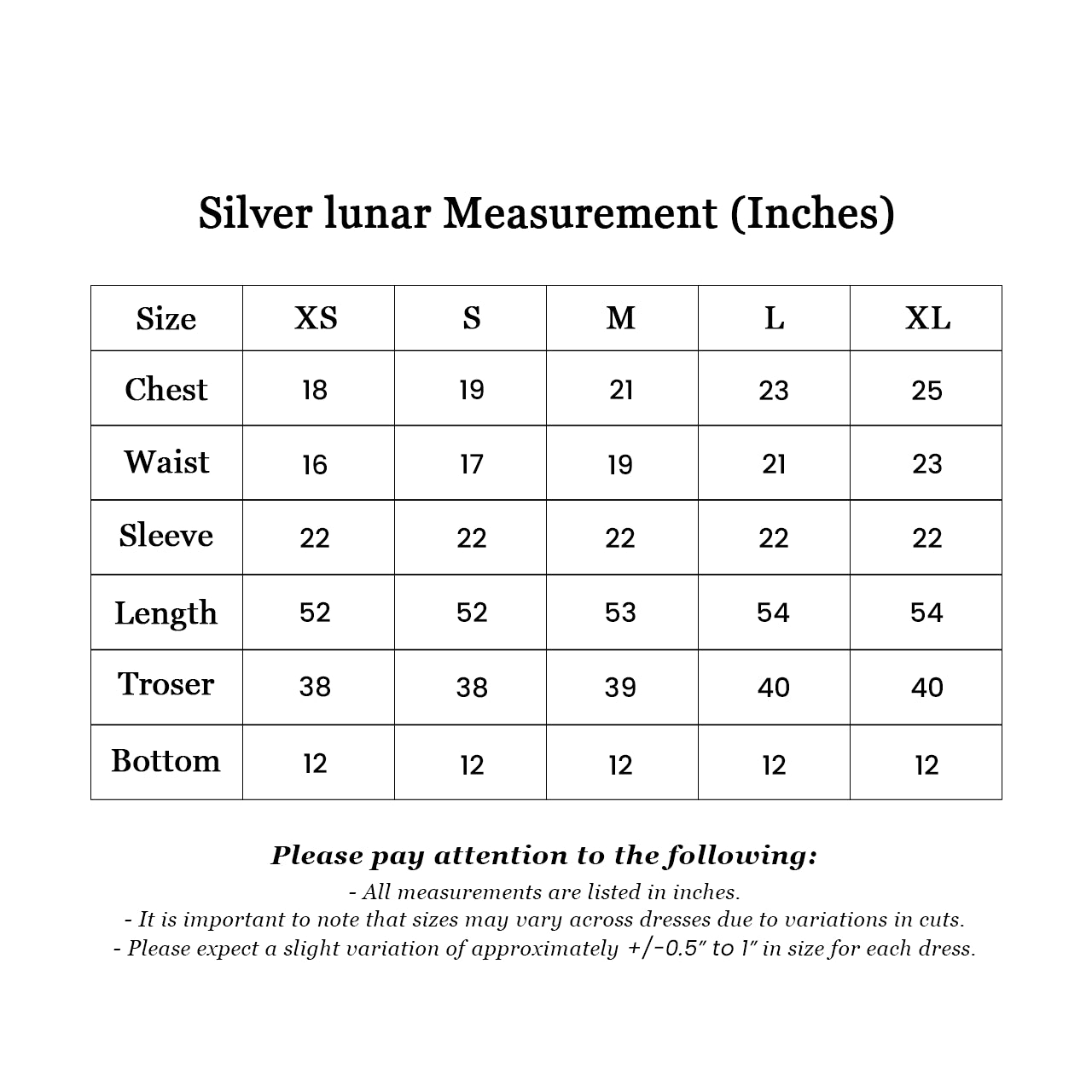 Silver lunar Measurement (Inches)

| Size | XS | S | M | L | XL |
|---|---|---|---|---|---|
| Chest | 18 | 19 | 21 | 23 | 25 |
| Waist | 16 | 17 | 19 | 21 | 23 |
| Sleeve | 22 | 22 | 22 | 22 | 22 |
| Length | 52 | 52 | 53 | 54 | 54 |
| Troser | 38 | 38 | 39 | 40 | 40 |
| Bottom | 12 | 12 | 12 | 12 | 12 |

Please pay attention to the following:

- All measurements are listed in inches.
- It is important to note that sizes may vary across dresses due to variations in cuts.
- Please expect a slight variation of approximately +/-0.5" to 1" in size for each dress.